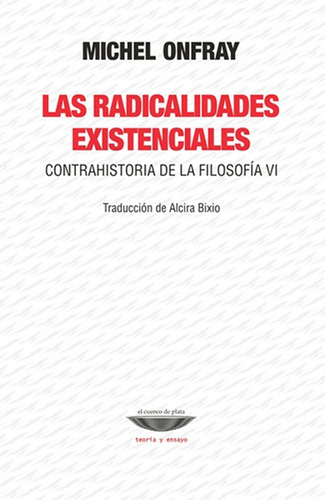 MICHEL ONFRAY

LAS RADICALIDADES EXISTENCIALES

CONTRAHISTORIA DE LA FILOSOFÍA VI

Traducción de Alcira Bixio

el cuenco de plata

teoría y ensayo